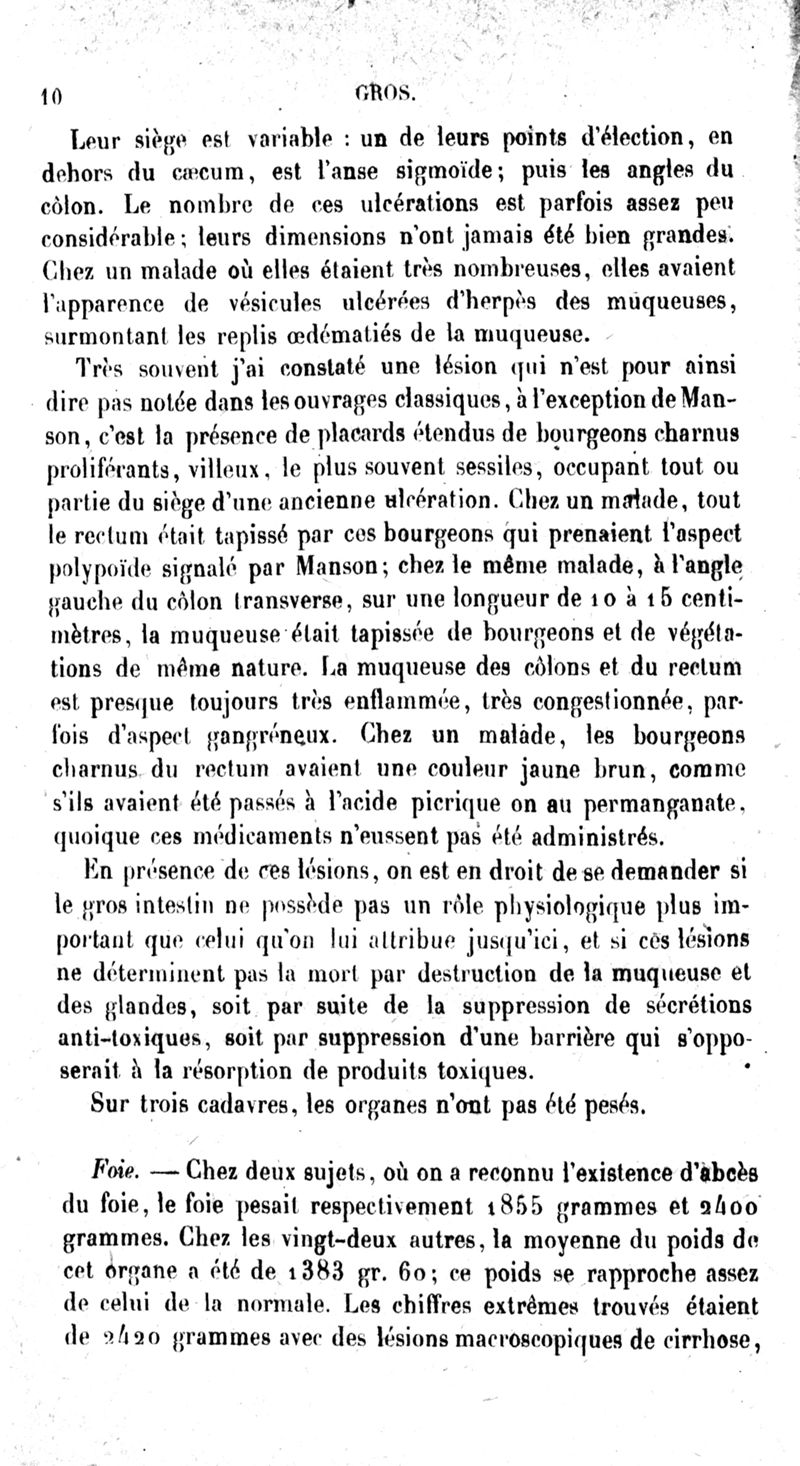 10 GROS.

Leur siège est variable : un de leurs points d'élection, en dehors du cæcum, est l'anse sigmoïde; puis les angles du côlon. Le nombre de ces ulcérations est parfois assez peu considérable; leurs dimensions n'ont jamais été bien grandes. Chez un malade où elles étaient très nombreuses, elles avaient l'apparence de vésicules ulcérées d'herpès des muqueuses, surmontant les replis œdématiés de la muqueuse.

Très souvent j'ai constaté une lésion qui n'est pour ainsi dire pas notée dans les ouvrages classiques, à l'exception de Manson, c'est la présence de placards étendus de bourgeons charnus proliférants, villeux, le plus souvent sessiles, occupant tout ou partie du siège d'une ancienne ulcération. Chez un malade, tout le rectum était tapissé par ces bourgeons qui prenaient l'aspect polypoïde signalé par Manson; chez le même malade, à l'angle gauche du côlon transverse, sur une longueur de 10 à 15 centimètres, la muqueuse était tapissée de bourgeons et de végétations de même nature. La muqueuse des côlons et du rectum est presque toujours très enflammée, très congestionnée, parfois d'aspect gangréneux. Chez un malade, les bourgeons charnus du rectum avaient une couleur jaune brun, comme s'ils avaient été passés à l'acide picrique ou au permanganate, quoique ces médicaments n'eussent pas été administrés.

En présence de ces lésions, on est en droit de se demander si le gros intestin ne possède pas un rôle physiologique plus important que celui qu'on lui attribue jusqu'ici, et si ces lésions ne déterminent pas la mort par destruction de la muqueuse et des glandes, soit par suite de la suppression de sécrétions anti-toxiques, soit par suppression d'une barrière qui s'opposerait à la résorption de produits toxiques.

Sur trois cadavres, les organes n'ont pas été pesés.

Foie. — Chez deux sujets, où on a reconnu l'existence d'abcès du foie, le foie pesait respectivement 1855 grammes et 2400 grammes. Chez les vingt-deux autres, la moyenne du poids de cet organe a été de 1383 gr. 60; ce poids se rapproche assez de celui de la normale. Les chiffres extrêmes trouvés étaient de 2420 grammes avec des lésions macroscopiques de cirrhose,